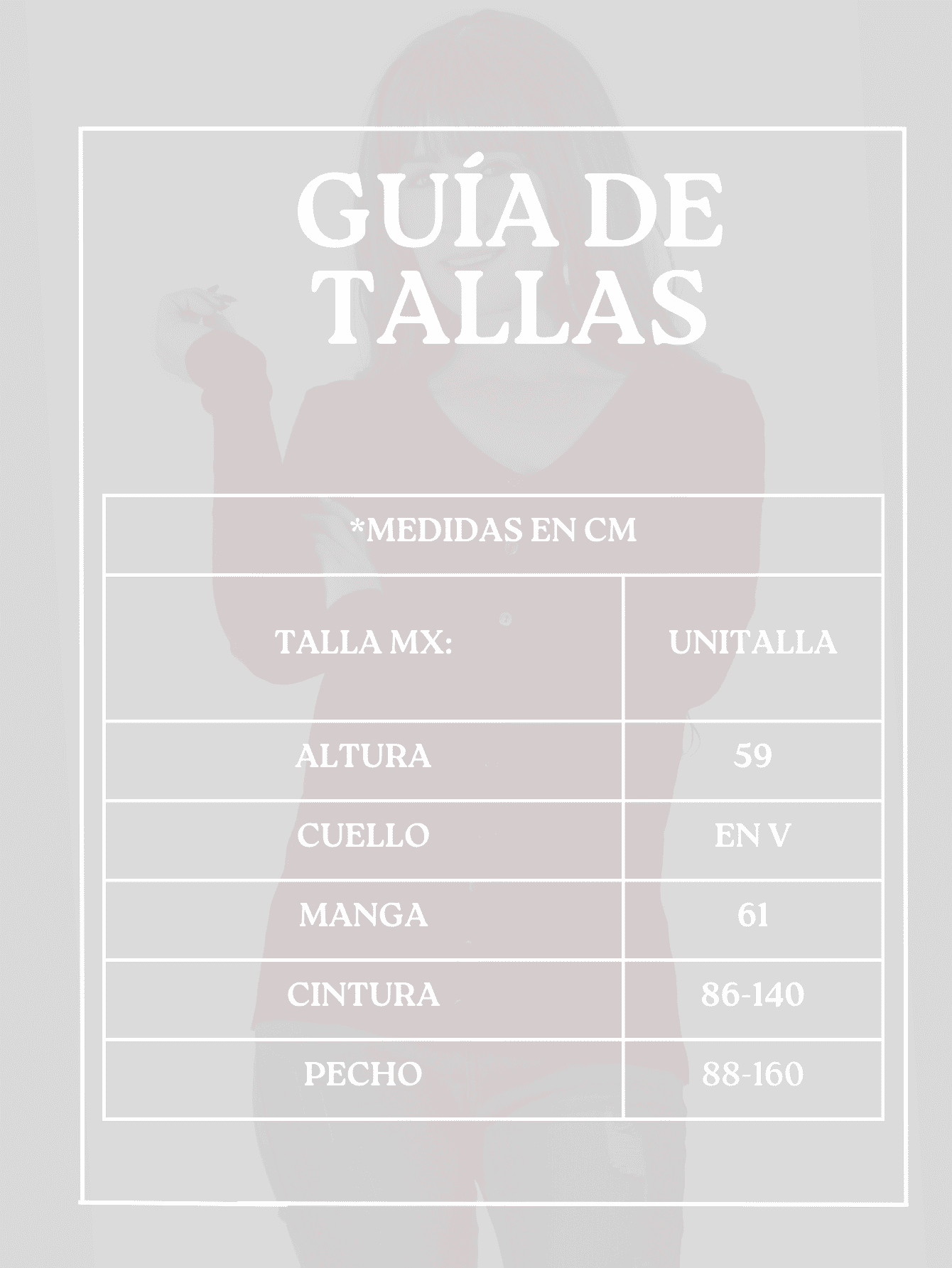 GUÍA DE TALLAS

*MEDIDAS EN CM

| TALLA MX: | UNITALLA |
|---|---|
| ALTURA | 59 |
| CUELLO | EN V |
| MANGA | 61 |
| CINTURA | 86-140 |
| PECHO | 88-160 |